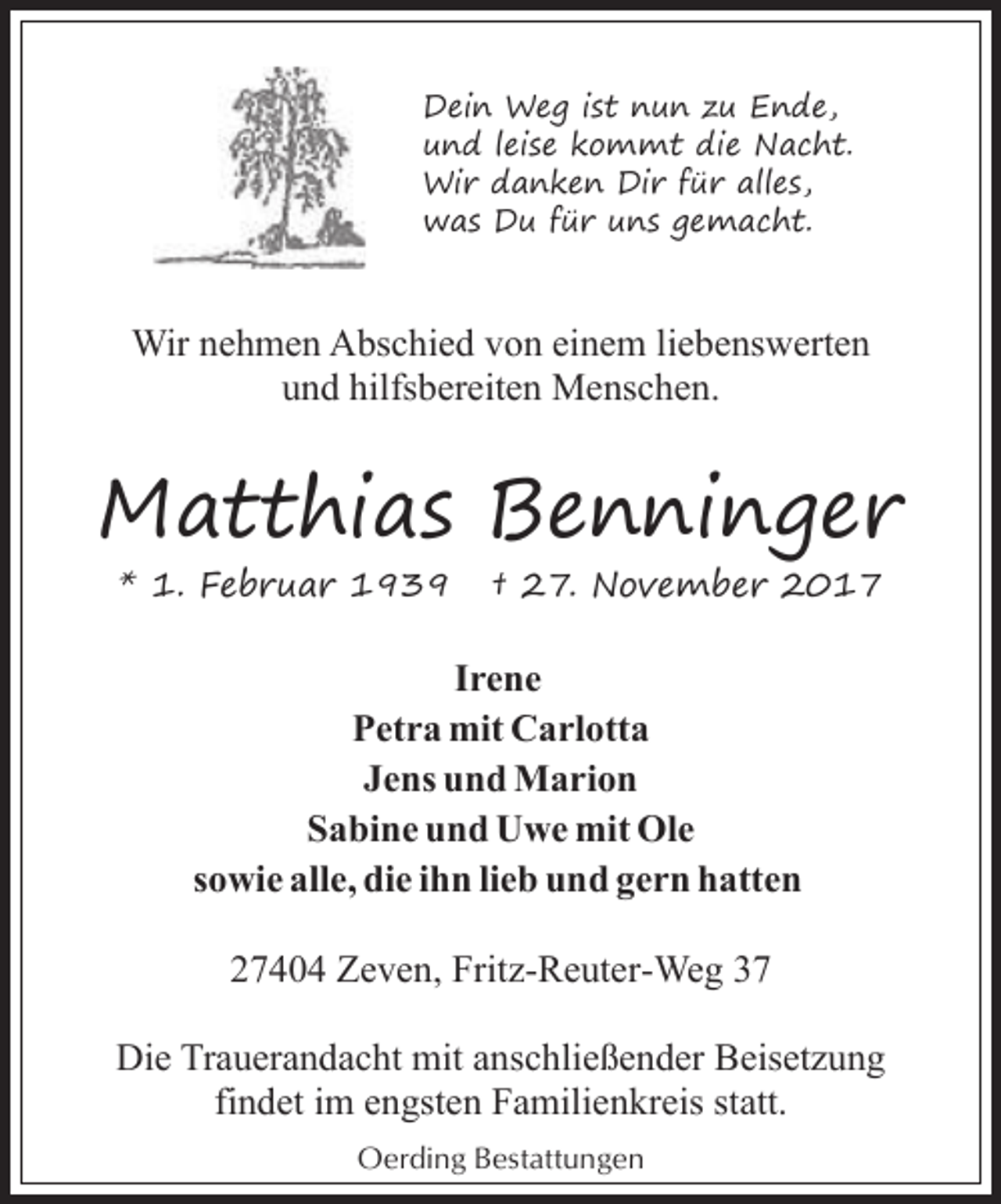 Dein Weg ist nun zu Ende,
und leise kommt die Nacht.
Wir danken Dir für alles,
was Du für uns gemacht.

Wir nehmen Abschied von einem liebenswerten und hilfsbereiten Menschen.

Matthias Benninger

* 1. Februar 1939 † 27. November 2017

Irene
Petra mit Carlotta
Jens und Marion
Sabine und Uwe mit Ole
sowie alle, die ihn lieb und gern hatten

27404 Zeven, Fritz-Reuter-Weg 37

Die Trauerandacht mit anschließender Beisetzung findet im engsten Familienkreis statt.

Oerding Bestattungen